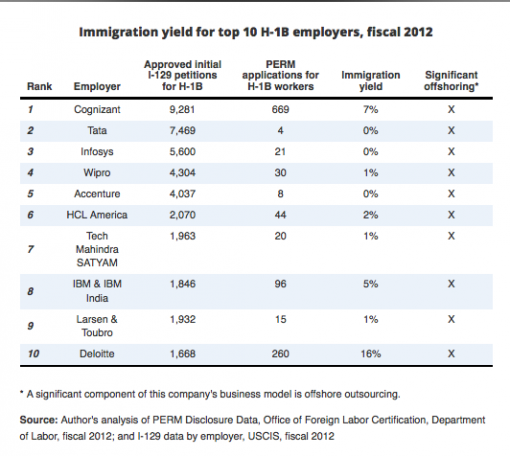 Immigration yield for top 10 H-1B employers, fiscal 2012

| Rank | Employer | Approved initial I-129 petitions for H-1B | PERM applications for H-1B workers | Immigration yield | Significant offshoring* |
|---|---|---|---|---|---|
| 1 | Cognizant | 9,281 | 669 | 7% | X |
| 2 | Tata | 7,469 | 4 | 0% | X |
| 3 | Infosys | 5,600 | 21 | 0% | X |
| 4 | Wipro | 4,304 | 30 | 1% | X |
| 5 | Accenture | 4,037 | 8 | 0% | X |
| 6 | HCL America | 2,070 | 44 | 2% | X |
| 7 | Tech Mahindra SATYAM | 1,963 | 20 | 1% | X |
| 8 | IBM & IBM India | 1,846 | 96 | 5% | X |
| 9 | Larsen & Toubro | 1,932 | 15 | 1% | X |
| 10 | Deloitte | 1,668 | 260 | 16% | X |

* A significant component of this company's business model is offshore outsourcing.

Source: Author's analysis of PERM Disclosure Data, Office of Foreign Labor Certification, Department of Labor, fiscal 2012; and I-129 data by employer, USCIS, fiscal 2012